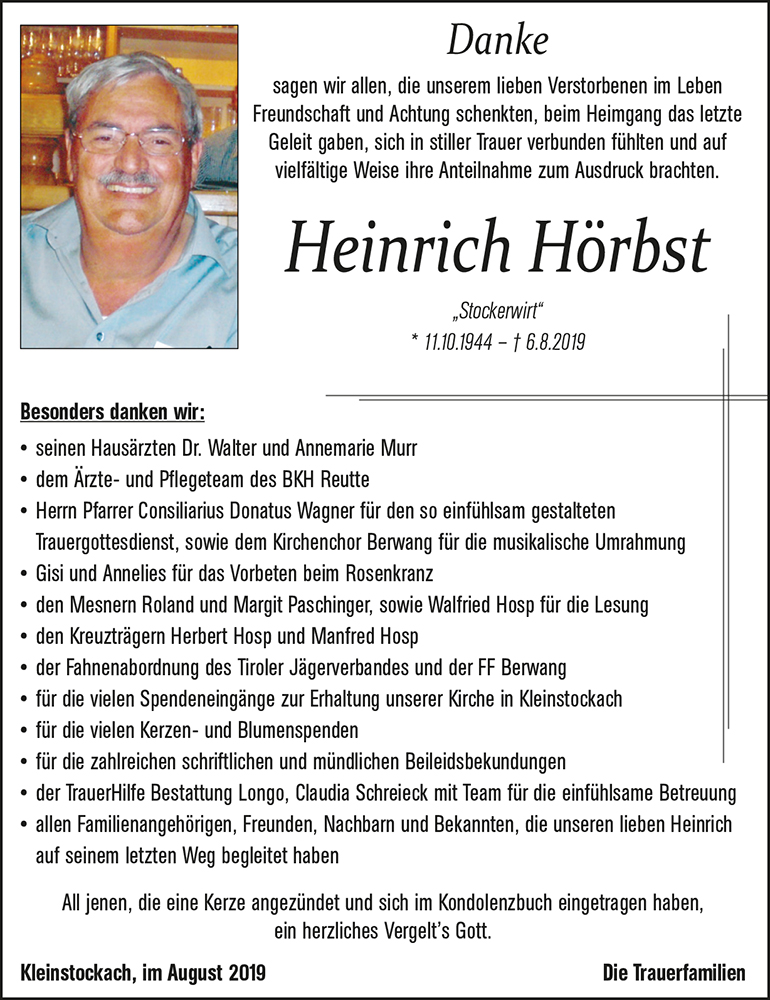 Danke

sagen wir allen, die unserem lieben Verstorbenen im Leben Freundschaft und Achtung schenkten, beim Heimgang das letzte Geleit gaben, sich in stiller Trauer verbunden fühlten und auf vielfältige Weise ihre Anteilnahme zum Ausdruck brachten.

Heinrich Hörbst

„Stockerwirt“
* 11.10.1944 – † 6.8.2019

Besonders danken wir:
• seinen Hausärzten Dr. Walter und Annemarie Murr
• dem Ärzte- und Pflegeteam des BKH Reutte
• Herrn Pfarrer Consiliarius Donatus Wagner für den so einfühlsam gestalteten Trauergottesdienst, sowie dem Kirchenchor Berwang für die musikalische Umrahmung
• Gisi und Annelies für das Vorbeten beim Rosenkranz
• den Mesnern Roland und Margit Paschinger, sowie Walfried Hosp für die Lesung
• den Kreuzträgern Herbert Hosp und Manfred Hosp
• der Fahnenabordnung des Tiroler Jägerverbandes und der FF Berwang
• für die vielen Spendeneingänge zur Erhaltung unserer Kirche in Kleinstockach
• für die vielen Kerzen- und Blumenspenden
• für die zahlreichen schriftlichen und mündlichen Beileidsbekundungen
• der TrauerHilfe Bestattung Longo, Claudia Schreieck mit Team für die einfühlsame Betreuung
• allen Familienangehörigen, Freunden, Nachbarn und Bekannten, die unseren lieben Heinrich auf seinem letzten Weg begleitet haben

All jenen, die eine Kerze angezündet und sich im Kondolenzbuch eingetragen haben, ein herzliches Vergelt’s Gott.

Kleinstockach, im August 2019

Die Trauerfamilien